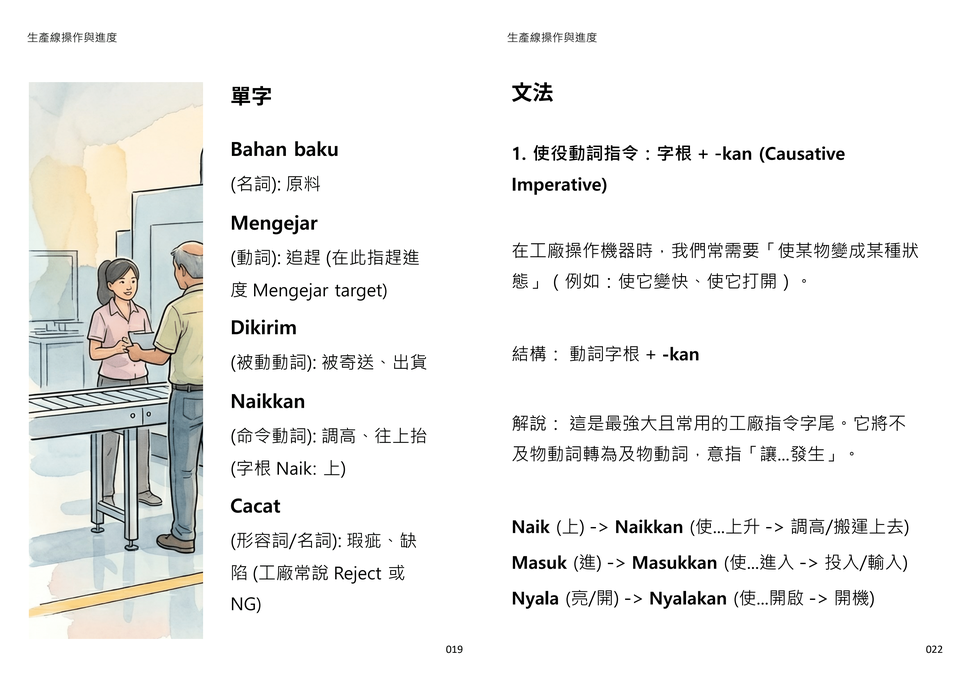 生產線操作與進度

單字

Bahan baku

(名詞): 原料

Mengejar

(動詞): 追趕 (在此指趕進度 Mengejar target)

Dikirim

(被動動詞): 被寄送、出貨

Naikkan

(命令動詞): 調高、往上抬 (字根 Naik: 上)

Cacat

(形容詞/名詞): 瑕疵、缺陷 (工廠常說 Reject 或 NG)

019

生產線操作與進度

文法

1. 使役動詞指令：字根 + -kan (Causative Imperative)

在工廠操作機器時，我們常需要「使某物變成某種狀態」（例如：使它變快、使它打開）。

結構： 動詞字根 + -kan

解說： 這是最強大且常用的工廠指令字尾。它將不及物動詞轉為及物動詞，意指「讓...發生」。

Naik (上) -> Naikkan (使...上升 -> 調高/搬運上去)

Masuk (進) -> Masukkan (使...進入 -> 投入/輸入)

Nyala (亮/開) -> Nyalakan (使...開啟 -> 開機)

022